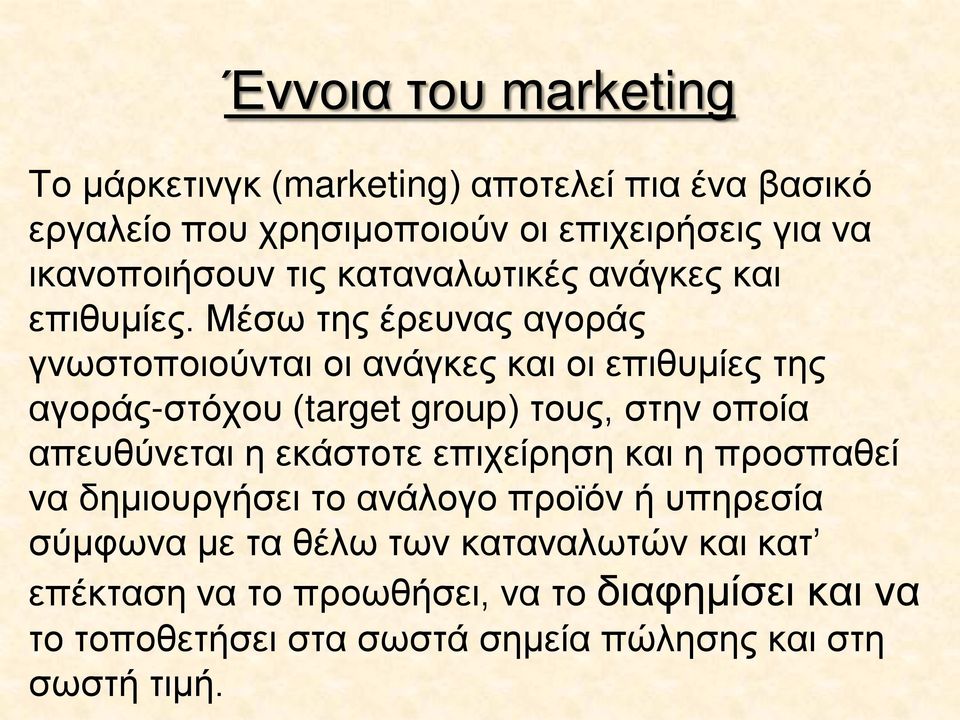 Έννοια του marketing

Το μάρκετινγκ (marketing) αποτελεί πια ένα βασικό εργαλείο που χρησιμοποιούν οι επιχειρήσεις για να ικανοποιήσουν τις καταναλωτικές ανάγκες και επιθυμίες. Μέσω της έρευνας αγοράς γνωστοποιούνται οι ανάγκες και οι επιθυμίες της αγοράς-στόχου (target group) τους, στην οποία απευθύνεται η εκάστοτε επιχείρηση και η προσπαθεί να δημιουργήσει το ανάλογο προϊόν ή υπηρεσία σύμφωνα με τα θέλω των καταναλωτών και κατ' επέκταση να το προωθήσει, να το διαφημίσει και να το τοποθετήσει στα σωστά σημεία πώλησης και στη σωστή τιμή.